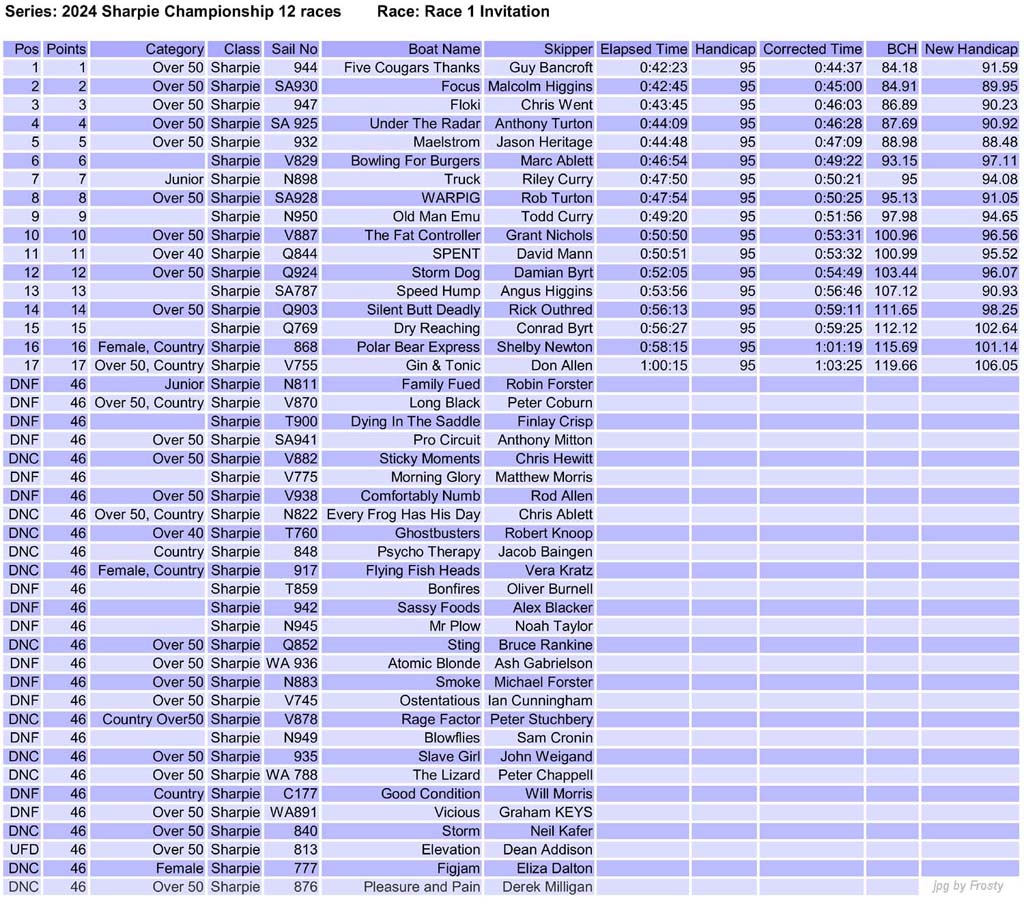 Series: 2024 Sharpie Championship 12 races Race: Race 1 Invitation

| Pos | Points | Category | Class | Sail No | Boat Name | Skipper | Elapsed Time | Handicap | Corrected Time | BCH | New Handicap |
|---|---|---|---|---|---|---|---|---|---|---|---|
| 1 | 1 | Over 50 | Sharpie | 944 | Five Cougars Thanks | Guy Bancroft | 0:42:23 | 95 | 0:44:37 | 84.18 | 91.59 |
| 2 | 2 | Over 50 | Sharpie | SA930 | Focus | Malcolm Higgins | 0:42:45 | 95 | 0:45:00 | 84.91 | 89.95 |
| 3 | 3 | Over 50 | Sharpie | 947 | Floki | Chris Went | 0:43:45 | 95 | 0:46:03 | 86.89 | 90.23 |
| 4 | 4 | Over 50 | Sharpie | SA 925 | Under The Radar | Anthony Turton | 0:44:09 | 95 | 0:46:28 | 87.69 | 90.92 |
| 5 | 5 | Over 50 | Sharpie | 932 | Maelstrom | Jason Heritage | 0:44:48 | 95 | 0:47:09 | 88.98 | 88.48 |
| 6 | 6 | | Sharpie | V829 | Bowling For Burgers | Marc Ablett | 0:46:54 | 95 | 0:49:22 | 93.15 | 97.11 |
| 7 | 7 | Junior | Sharpie | N898 | Truck | Riley Curry | 0:47:50 | 95 | 0:50:21 | 95 | 94.08 |
| 8 | 8 | Over 50 | Sharpie | SA928 | WARPIG | Rob Turton | 0:47:54 | 95 | 0:50:25 | 95.13 | 91.05 |
| 9 | 9 | | Sharpie | N950 | Old Man Emu | Todd Curry | 0:49:20 | 95 | 0:51:56 | 97.98 | 94.65 |
| 10 | 10 | Over 50 | Sharpie | V887 | The Fat Controller | Grant Nichols | 0:50:50 | 95 | 0:53:31 | 100.96 | 96.56 |
| 11 | 11 | Over 40 | Sharpie | Q844 | SPENT | David Mann | 0:50:51 | 95 | 0:53:32 | 100.99 | 95.52 |
| 12 | 12 | Over 50 | Sharpie | Q924 | Storm Dog | Damian Byrt | 0:52:05 | 95 | 0:54:49 | 103.44 | 96.07 |
| 13 | 13 | | Sharpie | SA787 | Speed Hump | Angus Higgins | 0:53:56 | 95 | 0:56:46 | 107.12 | 90.93 |
| 14 | 14 | Over 50 | Sharpie | Q903 | Silent Butt Deadly | Rick Outhred | 0:56:13 | 95 | 0:59:11 | 111.65 | 98.25 |
| 15 | 15 | | Sharpie | Q769 | Dry Reaching | Conrad Byrt | 0:56:27 | 95 | 0:59:25 | 112.12 | 102.64 |
| 16 | 16 | Female, Country | Sharpie | 868 | Polar Bear Express | Shelby Newton | 0:58:15 | 95 | 1:01:19 | 115.69 | 101.14 |
| 17 | 17 | Over 50, Country | Sharpie | V755 | Gin & Tonic | Don Allen | 1:00:15 | 95 | 1:03:25 | 119.66 | 106.05 |
| DNF | 46 | Junior | Sharpie | N811 | Family Fued | Robin Forster | | | | | |
| DNF | 46 | Over 50, Country | Sharpie | V870 | Long Black | Peter Coburn | | | | | |
| DNF | 46 | | Sharpie | T900 | Dying In The Saddle | Finlay Crisp | | | | | |
| DNF | 46 | Over 50 | Sharpie | SA941 | Pro Circuit | Anthony Mitton | | | | | |
| DNC | 46 | Over 50 | Sharpie | V882 | Sticky Moments | Chris Hewitt | | | | | |
| DNF | 46 | | Sharpie | V775 | Morning Glory | Matthew Morris | | | | | |
| DNF | 46 | Over 50 | Sharpie | V938 | Comfortably Numb | Rod Allen | | | | | |
| DNC | 46 | Over 50, Country | Sharpie | N822 | Every Frog Has His Day | Chris Ablett | | | | | |
| DNC | 46 | Over 40 | Sharpie | T760 | Ghostbusters | Robert Knoop | | | | | |
| DNC | 46 | Country | Sharpie | 848 | Psycho Therapy | Jacob Baingen | | | | | |
| DNC | 46 | Female, Country | Sharpie | 917 | Flying Fish Heads | Vera Kratz | | | | | |
| DNF | 46 | | Sharpie | T859 | Bonfires | Oliver Burnell | | | | | |
| DNF | 46 | | Sharpie | 942 | Sassy Foods | Alex Blacker | | | | | |
| DNF | 46 | | Sharpie | N945 | Mr Plow | Noah Taylor | | | | | |
| DNC | 46 | Over 50 | Sharpie | Q852 | Sting | Bruce Rankine | | | | | |
| DNF | 46 | Over 50 | Sharpie | WA 936 | Atomic Blonde | Ash Gabrielson | | | | | |
| DNF | 46 | Over 50 | Sharpie | N883 | Smoke | Michael Forster | | | | | |
| DNF | 46 | Over 50 | Sharpie | V745 | Ostentatious | Ian Cunningham | | | | | |
| DNC | 46 | Country Over50 | Sharpie | V878 | Rage Factor | Peter Stuchbery | | | | | |
| DNF | 46 | | Sharpie | N949 | Blowflies | Sam Cronin | | | | | |
| DNC | 46 | Over 50 | Sharpie | 935 | Slave Girl | John Weigand | | | | | |
| DNC | 46 | Over 50 | Sharpie | WA 788 | The Lizard | Peter Chappell | | | | | |
| DNF | 46 | Country | Sharpie | C177 | Good Condition | Will Morris | | | | | |
| DNF | 46 | Over 50 | Sharpie | WA891 | Vicious | Graham KEYS | | | | | |
| DNC | 46 | Over 50 | Sharpie | 840 | Storm | Neil Kafer | | | | | |
| UFD | 46 | Over 50 | Sharpie | 813 | Elevation | Dean Addison | | | | | |
| DNC | 46 | Female | Sharpie | 777 | Figjam | Eliza Dalton | | | | | |
| DNC | 46 | Over 50 | Sharpie | 876 | Pleasure and Pain | Derek Milligan | | | | | |

jpg by Frosty